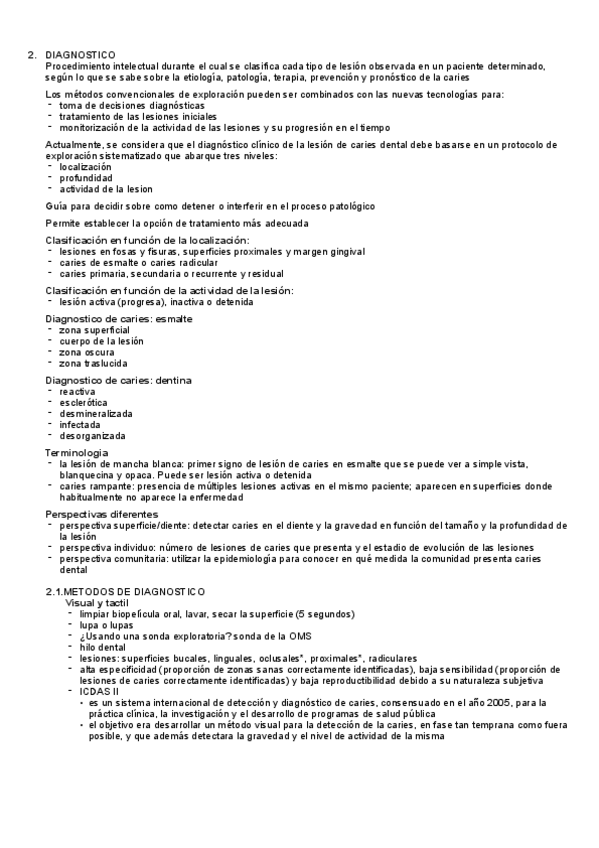 2. DIAGNOSTICO
Procedimiento intelectual durante el cual se clasifica cada tipo de lesión observada en un paciente determinado, según lo que se sabe sobre la etiología, patología, terapia, prevención y pronóstico de la caries

Los métodos convencionales de exploración pueden ser combinados con las nuevas tecnologías para:
- toma de decisiones diagnósticas
- tratamiento de las lesiones iniciales
- monitorización de la actividad de las lesiones y su progresión en el tiempo

Actualmente, se considera que el diagnóstico clínico de la lesión de caries dental debe basarse en un protocolo de exploración sistematizado que abarque tres niveles:
- localización
- profundidad
- actividad de la lesion

Guía para decidir sobre como detener o interferir en el proceso patológico

Permite establecer la opción de tratamiento más adecuada

Clasificación en función de la localización:
- lesiones en fosas y fisuras, superficies proximales y margen gingival
- caries de esmalte o caries radicular
- caries primaria, secundaria o recurrente y residual

Clasificación en función de la actividad de la lesión:
- lesión activa (progresa), inactiva o detenida

Diagnostico de caries: esmalte
- zona superficial
- cuerpo de la lesión
- zona oscura
- zona traslucida

Diagnostico de caries: dentina
- reactiva
- esclerótica
- desmineralizada
- infectada
- desorganizada

Terminologia
- la lesión de mancha blanca: primer signo de lesión de caries en esmalte que se puede ver a simple vista, blanquecina y opaca. Puede ser lesión activa o detenida
- caries rampante: presencia de múltiples lesiones activas en el mismo paciente; aparecen en superficies donde habitualmente no aparece la enfermedad

Perspectivas diferentes
- perspectiva superficie/diente: detectar caries en el diente y la gravedad en función del tamaño y la profundidad de la lesión
- perspectiva individuo: número de lesiones de caries que presenta y el estadio de evolución de las lesiones
- perspectiva comunitaria: utilizar la epidemiología para conocer en qué medida la comunidad presenta caries dental

2.1.METODOS DE DIAGNOSTICO
Visual y tactil
- limpiar biopelícula oral, lavar, secar la superficie (5 segundos)
- lupa o lupas
- ¿Usando una sonda exploratoria? sonda de la OMS
- hilo dental
- lesiones: superficies bucales, linguales, oclusales*, proximales*, radiculares
- alta especificidad (proporción de zonas sanas correctamente identificadas), baja sensibilidad (proporción de lesiones de caries correctamente identificadas) y baja reproductibilidad debido a su naturaleza subjetiva
- ICDAS II
• es un sistema internacional de detección y diagnóstico de caries, consensuado en el año 2005, para la práctica clínica, la investigación y el desarrollo de programas de salud pública
• el objetivo era desarrollar un método visual para la detección de la caries, en fase tan temprana como fuera posible, y que además detectara la gravedad y el nivel de actividad de la misma